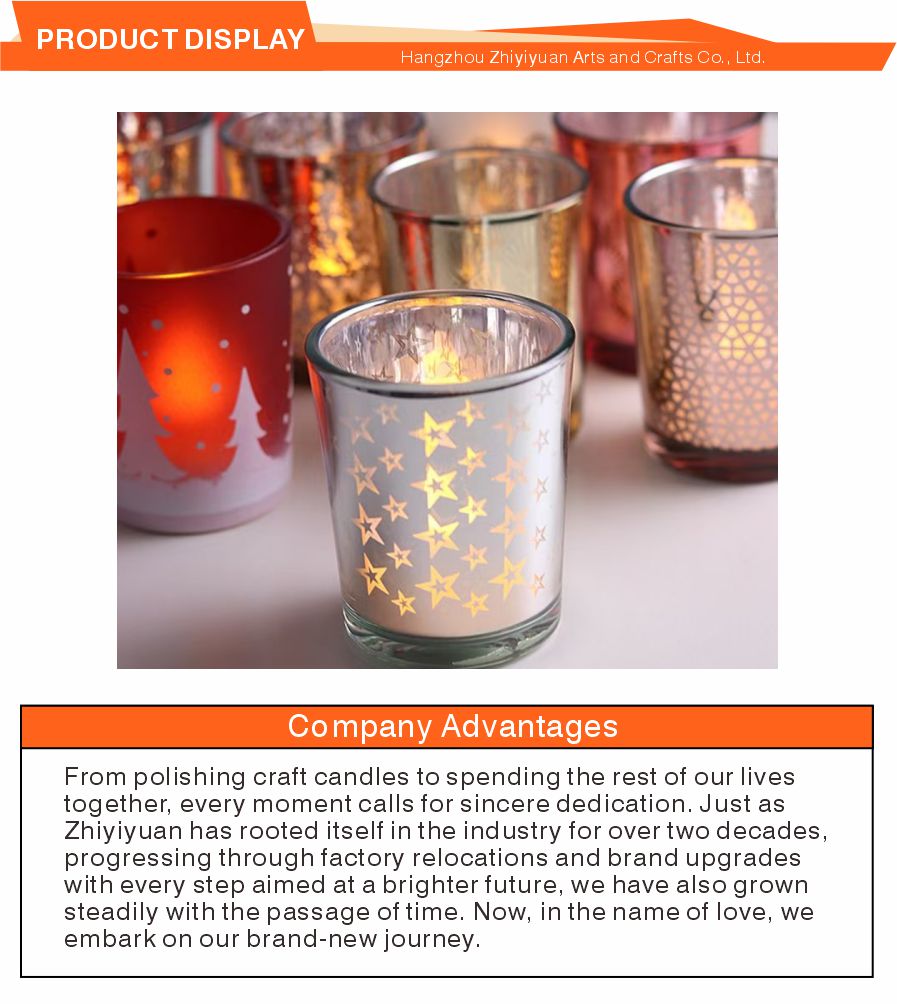 PRODUCT DISPLAY

Hangzhou Zhiyiyuan Arts and Crafts Co., Ltd.

Company Advantages

From polishing craft candles to spending the rest of our lives together, every moment calls for sincere dedication. Just as Zhiyiyuan has rooted itself in the industry for over two decades, progressing through factory relocations and brand upgrades with every step aimed at a brighter future, we have also grown steadily with the passage of time. Now, in the name of love, we embark on our brand-new journey.